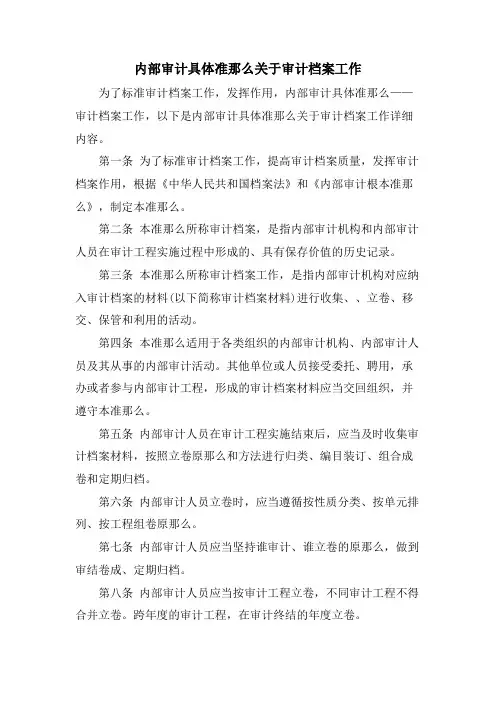 内部审计具体准那么关于审计档案工作

为了标准审计档案工作，发挥作用，内部审计具体准那么——审计档案工作，以下是内部审计具体准那么关于审计档案工作详细内容。

第一条 为了标准审计档案工作，提高审计档案质量，发挥审计档案作用，根据《中华人民共和国档案法》和《内部审计根本准那么》，制定本准那么。

第二条 本准那么所称审计档案，是指内部审计机构和内部审计人员在审计工程实施过程中形成的、具有保存价值的历史记录。

第三条 本准那么所称审计档案工作，是指内部审计机构对应纳入审计档案的材料(以下简称审计档案材料)进行收集、、立卷、移交、保管和利用的活动。

第四条 本准那么适用于各类组织的内部审计机构、内部审计人员及其从事的内部审计活动。其他单位或人员接受委托、聘用，承办或者参与内部审计工程，形成的审计档案材料应当交回组织，并遵守本准那么。

第五条 内部审计人员在审计工程实施结束后，应当及时收集审计档案材料，按照立卷原那么和方法进行归类、编目装订、组合成卷和定期归档。

第六条 内部审计人员立卷时，应当遵循按性质分类、按单元排列、按工程组卷原那么。

第七条 内部审计人员应当坚持谁审计、谁立卷的原那么，做到审结卷成、定期归档。

第八条 内部审计人员应当按审计工程立卷，不同审计工程不得合并立卷。跨年度的审计工程，在审计终结的年度立卷。